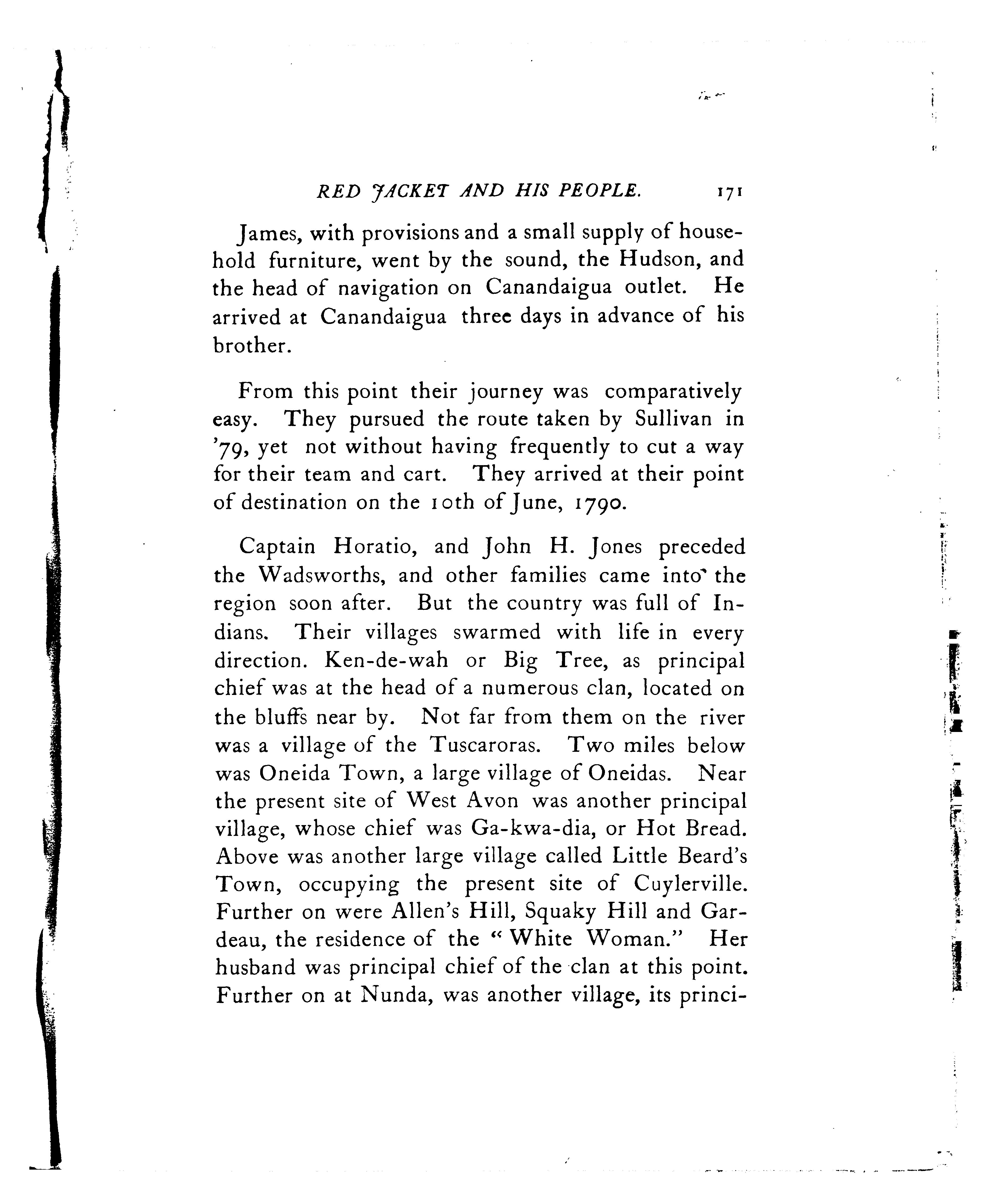 RED JACKET AND HIS PEOPLE. 171

James, with provisions and a small supply of household furniture, went by the sound, the Hudson, and the head of navigation on Canandaigua outlet. He arrived at Canandaigua three days in advance of his brother.

From this point their journey was comparatively easy. They pursued the route taken by Sullivan in '79, yet not without having frequently to cut a way for their team and cart. They arrived at their point of destination on the 10th of June, 1790.

Captain Horatio, and John H. Jones preceded the Wadsworths, and other families came into the region soon after. But the country was full of Indians. Their villages swarmed with life in every direction. Ken-de-wah or Big Tree, as principal chief was at the head of a numerous clan, located on the bluffs near by. Not far from them on the river was a village of the Tuscaroras. Two miles below was Oneida Town, a large village of Oneidas. Near the present site of West Avon was another principal village, whose chief was Ga-kwa-dia, or Hot Bread. Above was another large village called Little Beard's Town, occupying the present site of Cuylerville. Further on were Allen's Hill, Squaky Hill and Gardeau, the residence of the "White Woman." Her husband was principal chief of the clan at this point. Further on at Nunda, was another village, its princi-